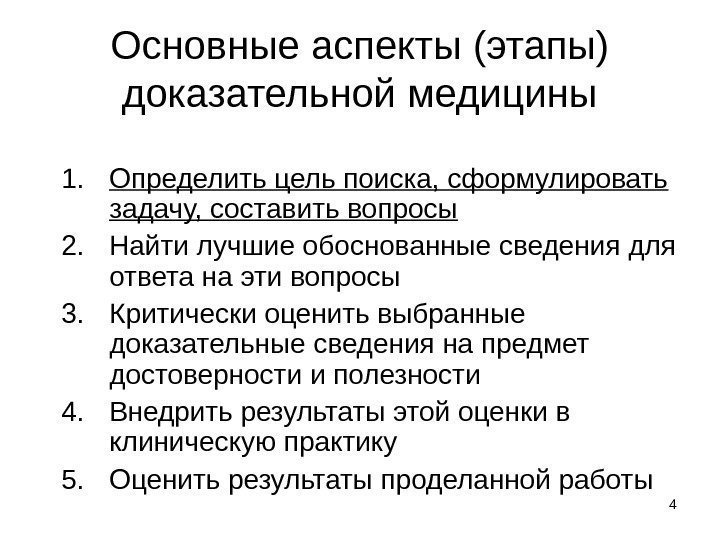 Основные аспекты (этапы) доказательной медицины

1. Определить цель поиска, сформулировать задачу, составить вопросы
2. Найти лучшие обоснованные сведения для ответа на эти вопросы
3. Критически оценить выбранные доказательные сведения на предмет достоверности и полезности
4. Внедрить результаты этой оценки в клиническую практику
5. Оценить результаты проделанной работы

4